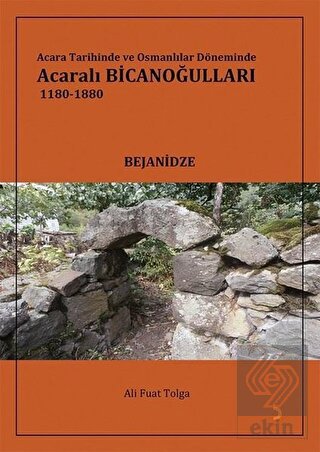 Acara Tarihinde ve Osmanlılar Döneminde
Acaralı BİCANOĞULLARI
1180-1880

BEJANİDZE

Ali Fuat Tolga

ekin